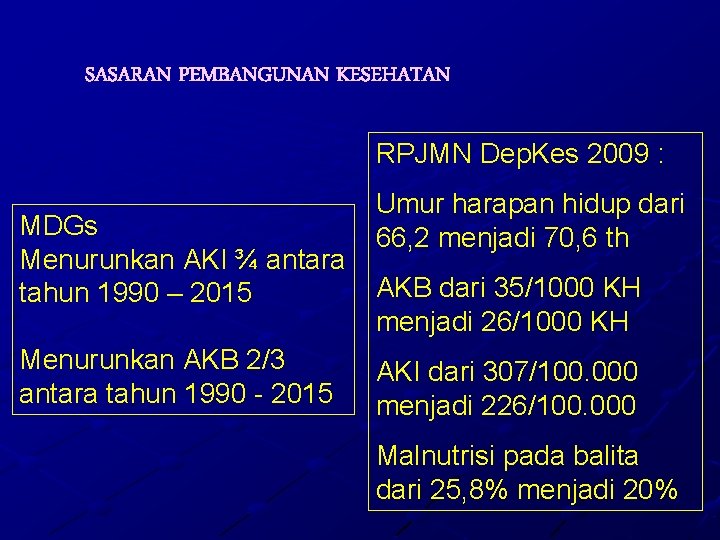 SASARAN PEMBANGUNAN KESEHATAN

MDGs
Menurunkan AKI ¾ antara tahun 1990 – 2015

Menurunkan AKB 2/3 antara tahun 1990 - 2015

RPJMN DepKes 2009 :

Umur harapan hidup dari 66,2 menjadi 70,6 th

AKB dari 35/1000 KH menjadi 26/1000 KH

AKI dari 307/100.000 menjadi 226/100.000

Malnutrisi pada balita dari 25,8% menjadi 20%